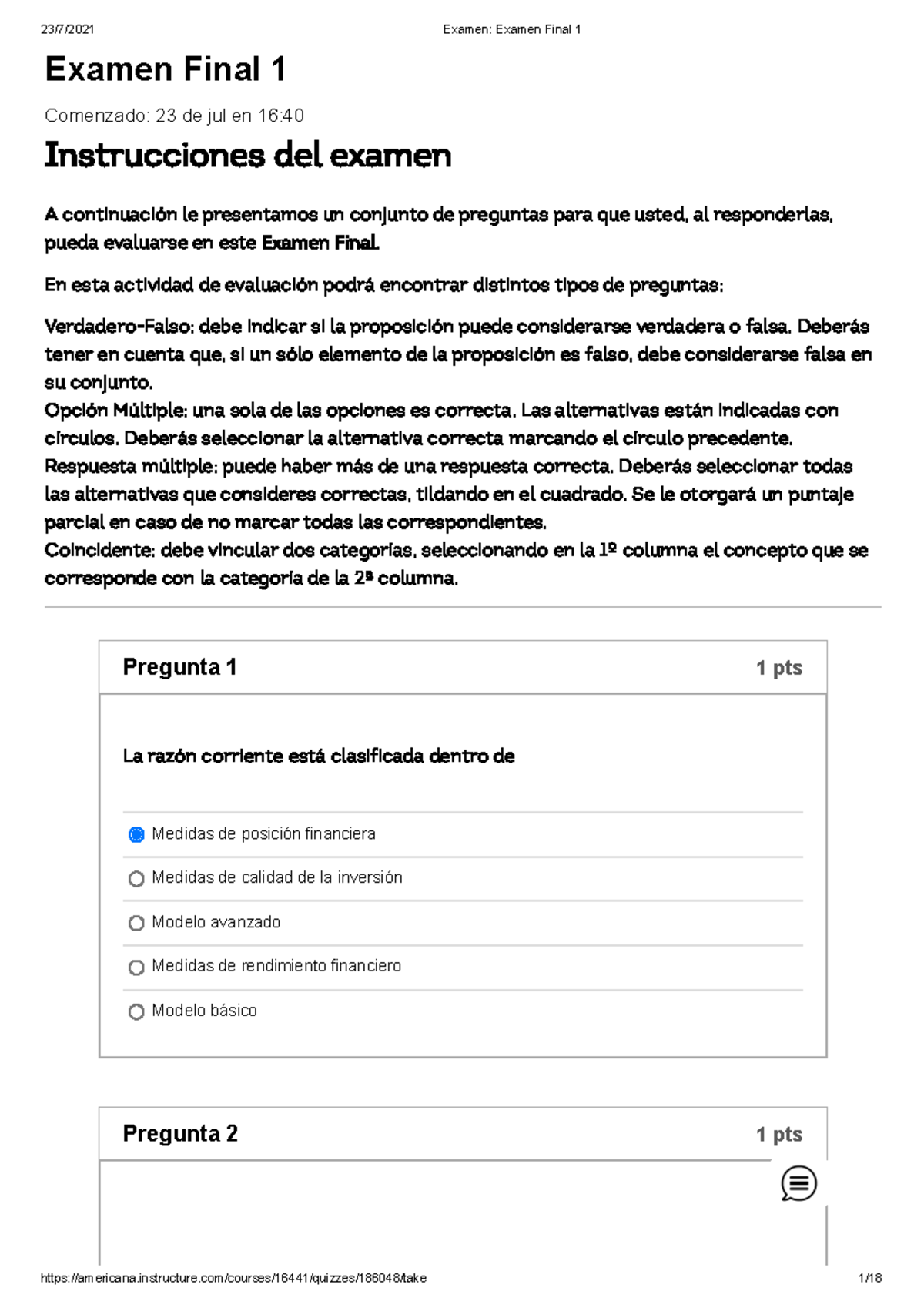 23/7/2021 Examen: Examen Final 1

Examen Final 1

Comenzado: 23 de jul en 16:40

Instrucciones del examen

A continuación le presentamos un conjunto de preguntas para que usted, al responderlas, pueda evaluarse en este Examen Final.

En esta actividad de evaluación podrá encontrar distintos tipos de preguntas:

Verdadero-Falso: debe indicar si la proposición puede considerarse verdadera o falsa. Deberás tener en cuenta que, si un sólo elemento de la proposición es falso, debe considerarse falsa en su conjunto.
Opción Múltiple: una sola de las opciones es correcta. Las alternativas están indicadas con círculos. Deberás seleccionar la alternativa correcta marcando el círculo precedente.
Respuesta múltiple: puede haber más de una respuesta correcta. Deberás seleccionar todas las alternativas que consideres correctas, tildando en el cuadrado. Se le otorgará un puntaje parcial en caso de no marcar todas las correspondientes.
Coincidente: debe vincular dos categorías, seleccionando en la 1º columna el concepto que se corresponde con la categoría de la 2ª columna.

Pregunta 1 1 pts

La razón corriente está clasificada dentro de

Medidas de posición financiera
Medidas de calidad de la inversión
Modelo avanzado
Medidas de rendimiento financiero
Modelo básico

Pregunta 2 1 pts

https://americana.instructure.com/courses/16441/quizzes/186048/take 1/18